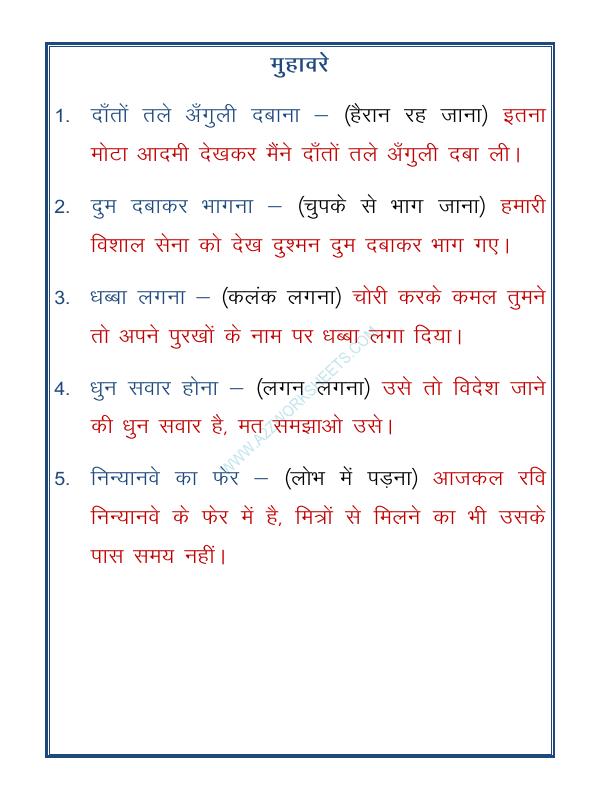 मुहावरे

1. दाँतों तले अँगुली दबाना – (हैरान रह जाना) इतना मोटा आदमी देखकर मैंने दाँतों तले अँगुली दबा ली।

2. दुम दबाकर भागना – (चुपके से भाग जाना) हमारी विशाल सेना को देख दुश्मन दुम दबाकर भाग गए।

3. धब्बा लगना – (कलंक लगना) चोरी करके कमल तुमने तो अपने पुरखों के नाम पर धब्बा लगा दिया।

4. धुन सवार होना – (लगन लगना) उसे तो विदेश जाने की धुन सवार है, मत समझाओ उसे।

5. निन्यानवे का फेर – (लोभ में पड़ना) आजकल रवि निन्यानवे के फेर में है, मित्रों से मिलने का भी उसके पास समय नहीं।

WWW.A2ZWORKSHEETS.COM